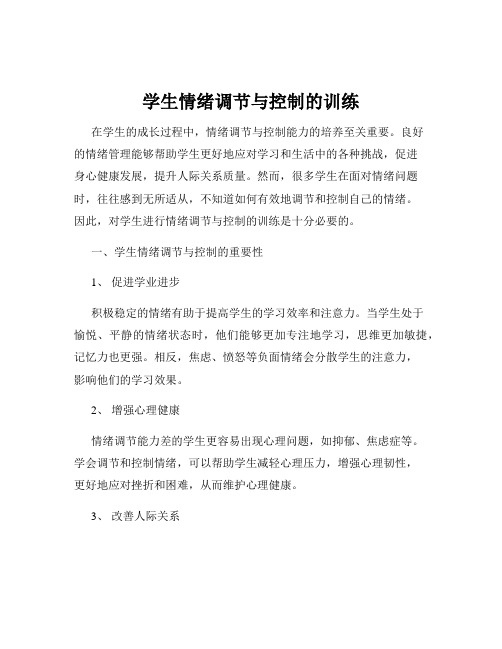 学生情绪调节与控制的训练

在学生的成长过程中，情绪调节与控制能力的培养至关重要。良好的情绪管理能够帮助学生更好地应对学习和生活中的各种挑战，促进身心健康发展，提升人际关系质量。然而，很多学生在面对情绪问题时，往往感到无所适从，不知道如何有效地调节和控制自己的情绪。因此，对学生进行情绪调节与控制的训练是十分必要的。

一、学生情绪调节与控制的重要性

1、 促进学业进步

积极稳定的情绪有助于提高学生的学习效率和注意力。当学生处于愉悦、平静的情绪状态时，他们能够更加专注地学习，思维更加敏捷，记忆力也更强。相反，焦虑、愤怒等负面情绪会分散学生的注意力，影响他们的学习效果。

2、 增强心理健康

情绪调节能力差的学生更容易出现心理问题，如抑郁、焦虑症等。学会调节和控制情绪，可以帮助学生减轻心理压力，增强心理韧性，更好地应对挫折和困难，从而维护心理健康。

3、 改善人际关系